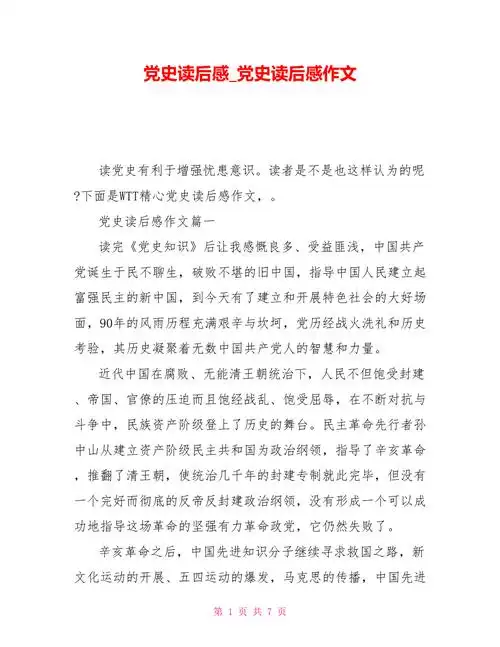 党史读后感_党史读后感作文

读党史有利于增强忧患意识。读者是不是也这样认为的呢?下面是WTT精心党史读后感作文，。

党史读后感作文篇一

读完《党史知识》后让我感慨良多、受益匪浅，中国共产党诞生于民不聊生，破败不堪的旧中国，指导中国人民建立起富强民主的新中国，到今天有了建立和开展特色社会的大好场面，90年的风雨历程充满艰辛与坎坷，党历经战火洗礼和历史考验，其历史凝聚着无数中国共产党人的智慧和力量。

近代中国在腐败、无能清王朝统治下，人民不但饱受封建、帝国、官僚的压迫而且饱经战乱、饱受屈辱，在不断对抗与斗争中，民族资产阶级登上了历史的舞台。民主革命先行者孙中山从建立资产阶级民主共和国为政治纲领，指导了辛亥革命，推翻了清王朝，使统治几千年的封建专制就此完毕，但没有一个完好而彻底的反帝反封建政治纲领，没有形成一个可以成功地指导这场革命的坚强有力革命政党，它仍然失败了。

辛亥革命之后，中国先进知识分子继续寻求救国之路，新文化运动的开展、五四运动的爆发，马克思的传播，中国先进

第 1 页 共 7 页